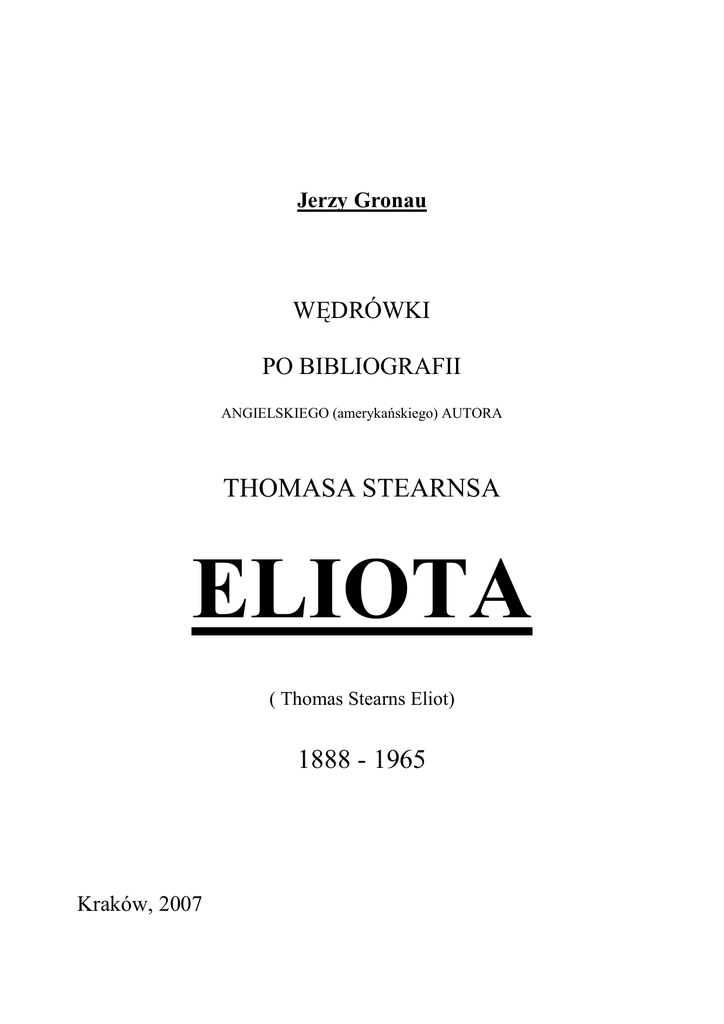 Jerzy Gronau

WĘDRÓWKI

PO BIBLIOGRAFII

ANGIELSKIEGO (amerykańskiego) AUTORA

THOMASA STEARNSA

ELIOTA

( Thomas Stearns Eliot)

1888 - 1965

Kraków, 2007